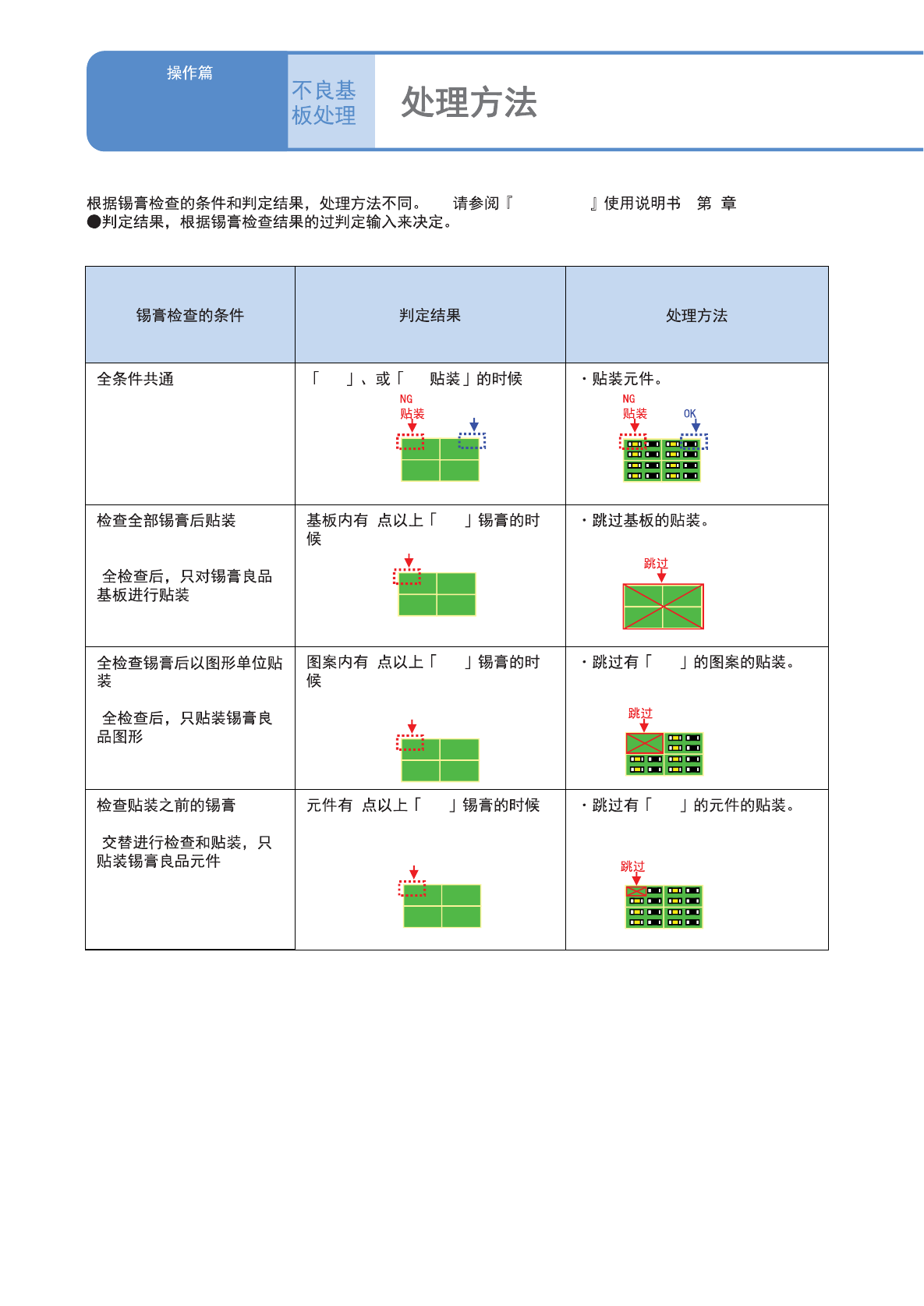 操作篇

不良基板处理

处理方法

根据锡膏检查的条件和判定结果，处理方法不同。 请参阅『 』使用说明书 第 章
●判定结果，根据锡膏检查结果的过判定输入来决定。

| 锡膏检查的条件 | 判定结果 | 处理方法 |
|---|---|---|
| 全条件共通 | 「 」、或「 贴装」的时候 NG 贴装 | ・贴装元件。 NG 贴装 OK |
| 检查全部锡膏后贴装 全检查后，只对锡膏良品基板进行贴装 | 基板内有 点以上「 」锡膏的时候 | ・跳过基板的贴装。 跳过 |
| 全检查锡膏后以图形单位贴装 全检查后，只贴装锡膏良品图形 | 图案内有 点以上「 」锡膏的时候 | ・跳过有「 」的图案的贴装。 跳过 |
| 检查贴装之前的锡膏 交替进行检查和贴装，只贴装锡膏良品元件 | 元件有 点以上「 」锡膏的时候 | ・跳过有「 」的元件的贴装。 跳过 |